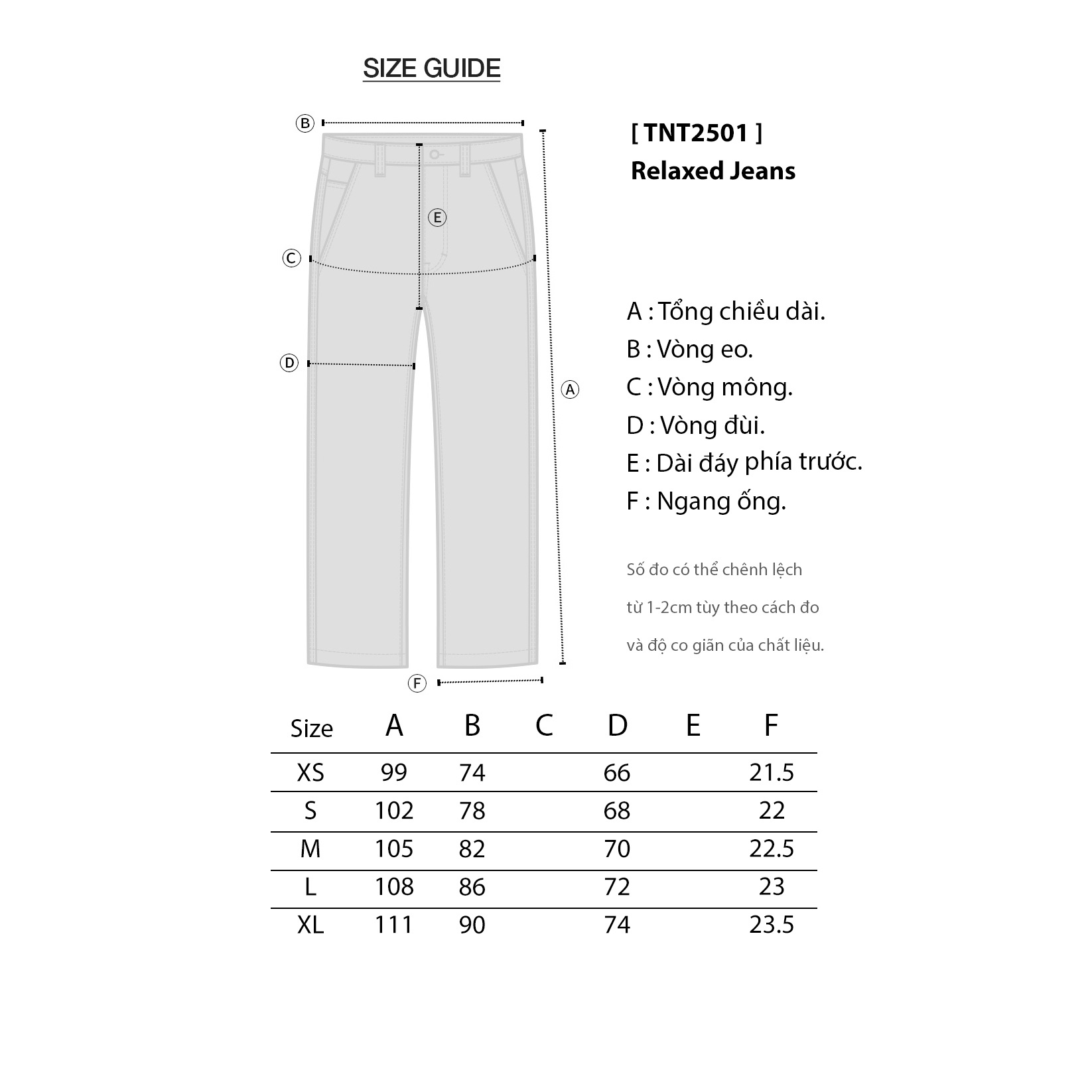 SIZE GUIDE

B
E
C
D
A
F

[ TNT2501 ]
Relaxed Jeans

A : Tổng chiều dài.
B : Vòng eo.
C : Vòng mông.
D : Vòng đùi.
E : Dài đáy phía trước.
F : Ngang ống.

Số đo có thể chênh lệch từ 1-2cm tùy theo cách đo và độ co giãn của chất liệu.

| Size | A | B | C | D | E | F |
|---|---|---|---|---|---|---|
| XS | 99 | 74 | | 66 | | 21.5 |
| S | 102 | 78 | | 68 | | 22 |
| M | 105 | 82 | | 70 | | 22.5 |
| L | 108 | 86 | | 72 | | 23 |
| XL | 111 | 90 | | 74 | | 23.5 |